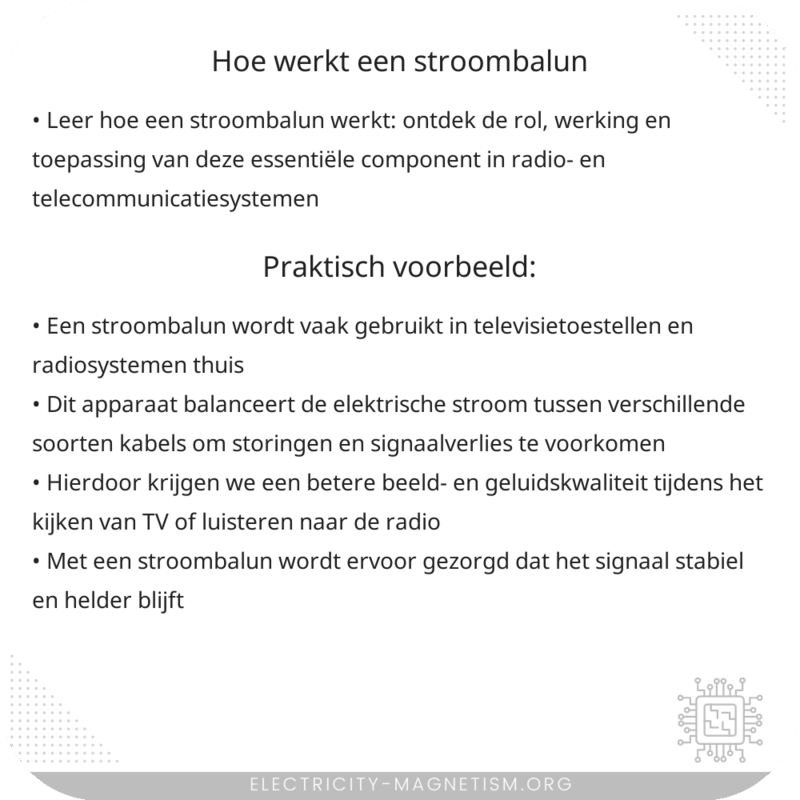 Hoe werkt een stroombalun

• Leer hoe een stroombalun werkt: ontdek de rol, werking en toepassing van deze essentiële component in radio- en telecommunicatiesystemen

Praktisch voorbeeld:

• Een stroombalun wordt vaak gebruikt in televisietoestellen en radiosystemen thuis
• Dit apparaat balanceert de elektrische stroom tussen verschillende soorten kabels om storingen en signaalverlies te voorkomen
• Hierdoor krijgen we een betere beeld- en geluidskwaliteit tijdens het kijken van TV of luisteren naar de radio
• Met een stroombalun wordt ervoor gezorgd dat het signaal stabiel en helder blijft

ELECTRICITY-MAGNETISM.ORG